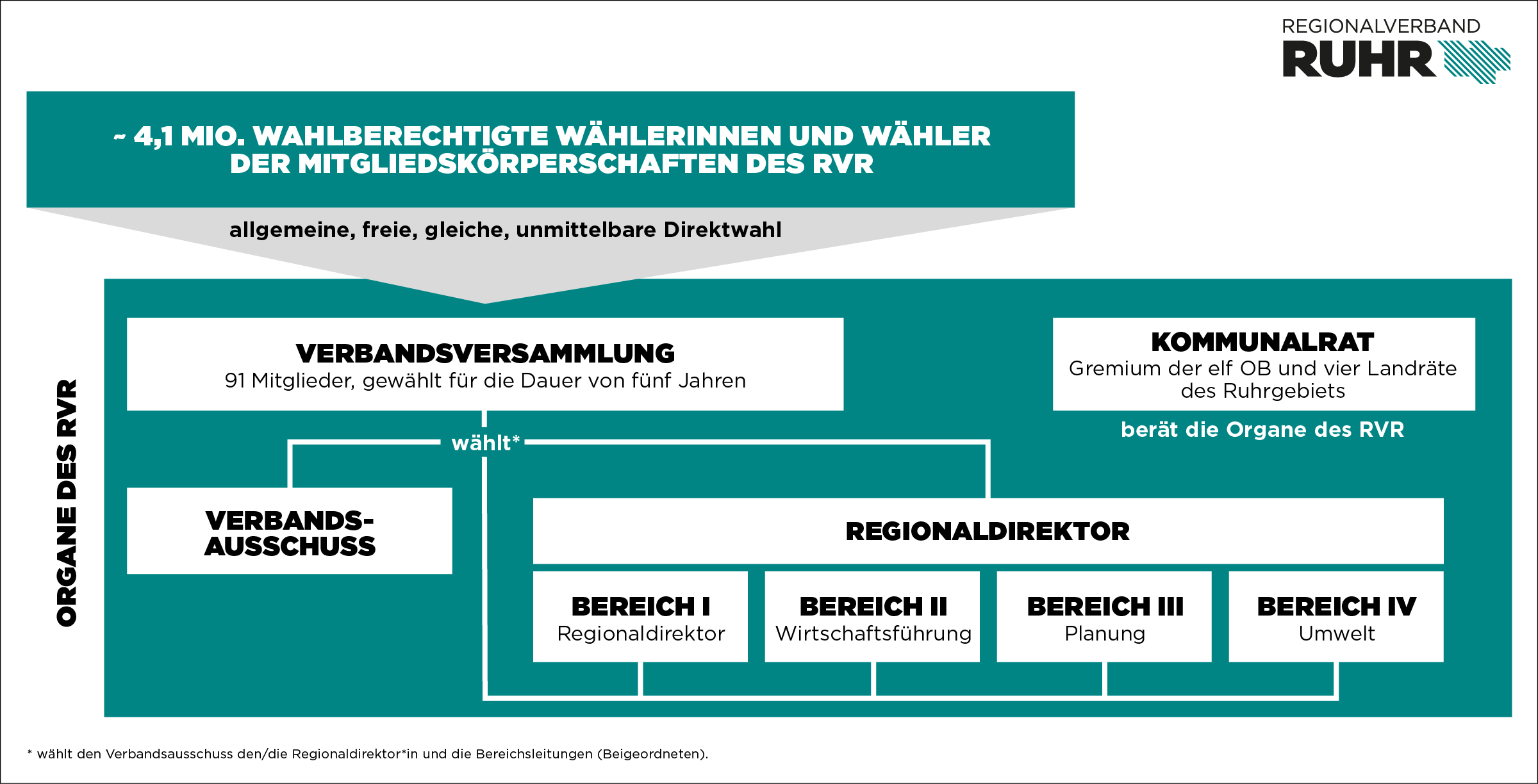 REGIONALVERBAND
RUHR

~ 4,1 MIO. WAHLBERECHTIGTE WÄHLERINNEN UND WÄHLER DER MITGLIEDSKÖRPERSCHAFTEN DES RVR

allgemeine, freie, gleiche, unmittelbare Direktwahl

ORGANE DES RVR

VERBANDSVERSAMMLUNG
91 Mitglieder, gewählt für die Dauer von fünf Jahren

KOMMUNALRAT
Gremium der elf OB und vier Landräte des Ruhrgebiets

berät die Organe des RVR

wählt*

VERBANDS-AUSSCHUSS

REGIONALDIREKTOR

BEREICH I
Regionaldirektor

BEREICH II
Wirtschaftsführung

BEREICH III
Planung

BEREICH IV
Umwelt

* wählt den Verbandsausschuss den/die Regionaldirektor*in und die Bereichsleitungen (Beigeordneten).